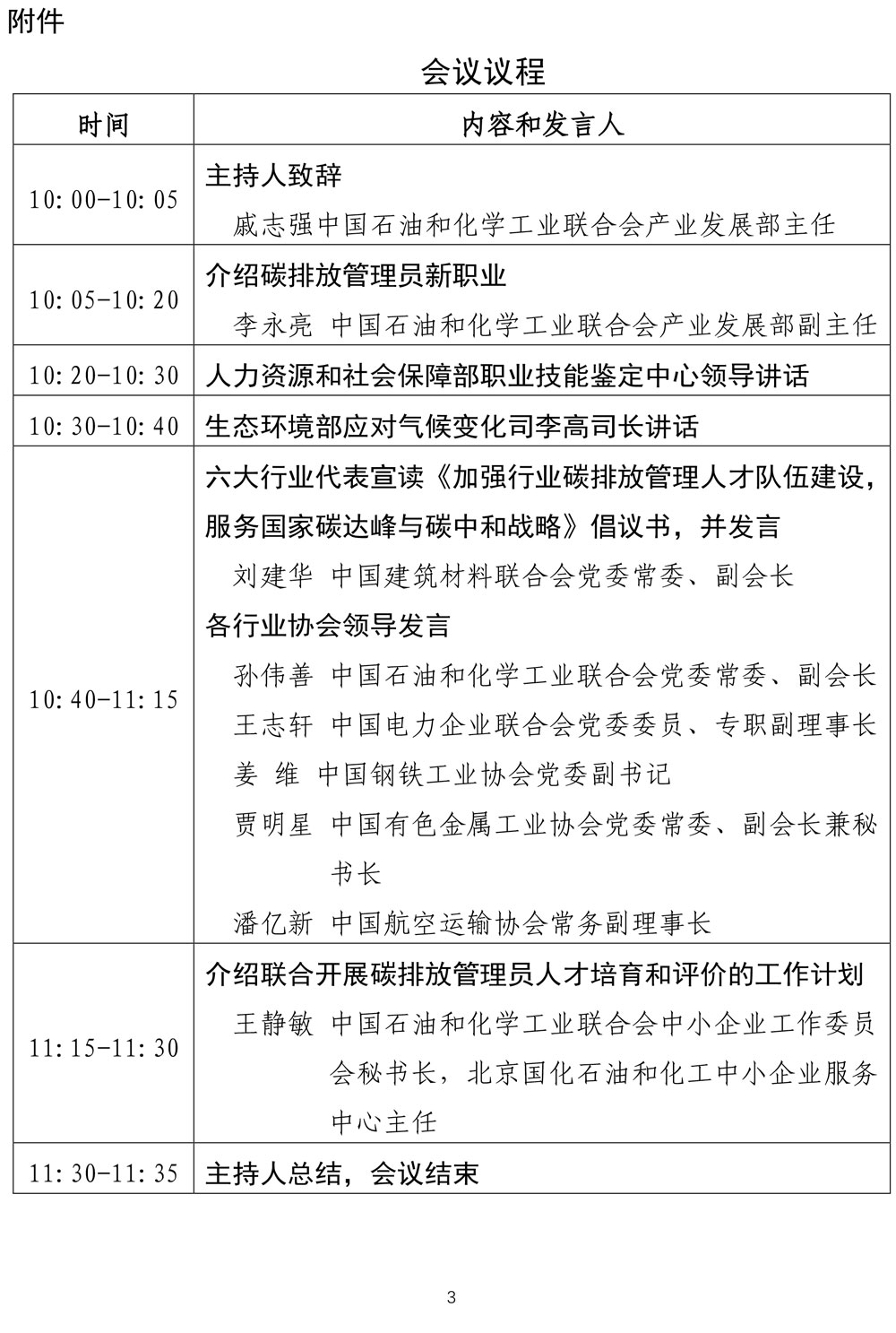 附件

会议议程

| 时间 | 内容和发言人 |
|---|---|
| 10:00-10:05 | 主持人致辞<br>戚志强中国石油和化学工业联合会产业发展部主任 |
| 10:05-10:20 | 介绍碳排放管理员新职业<br>李永亮 中国石油和化学工业联合会产业发展部副主任 |
| 10:20-10:30 | 人力资源和社会保障部职业技能鉴定中心领导讲话 |
| 10:30-10:40 | 生态环境部应对气候变化司李高司长讲话 |
| 10:40-11:15 | 六大行业代表宣读《加强行业碳排放管理人才队伍建设，服务国家碳达峰与碳中和战略》倡议书，并发言<br>刘建华 中国建筑材料联合会党委常委、副会长<br>各行业协会领导发言<br>孙伟善 中国石油和化学工业联合会党委常委、副会长<br>王志轩 中国电力企业联合会党委委员、专职副理事长<br>姜 维 中国钢铁工业协会党委副书记<br>贾明星 中国有色金属工业协会党委常委、副会长兼秘书长<br>潘亿新 中国航空运输协会常务副理事长 |
| 11:15-11:30 | 介绍联合开展碳排放管理员人才培育和评价的工作计划<br>王静敏 中国石油和化学工业联合会中小企业工作委员会秘书长，北京国化石油和化工中小企业服务中心主任 |
| 11:30-11:35 | 主持人总结，会议结束 |

3